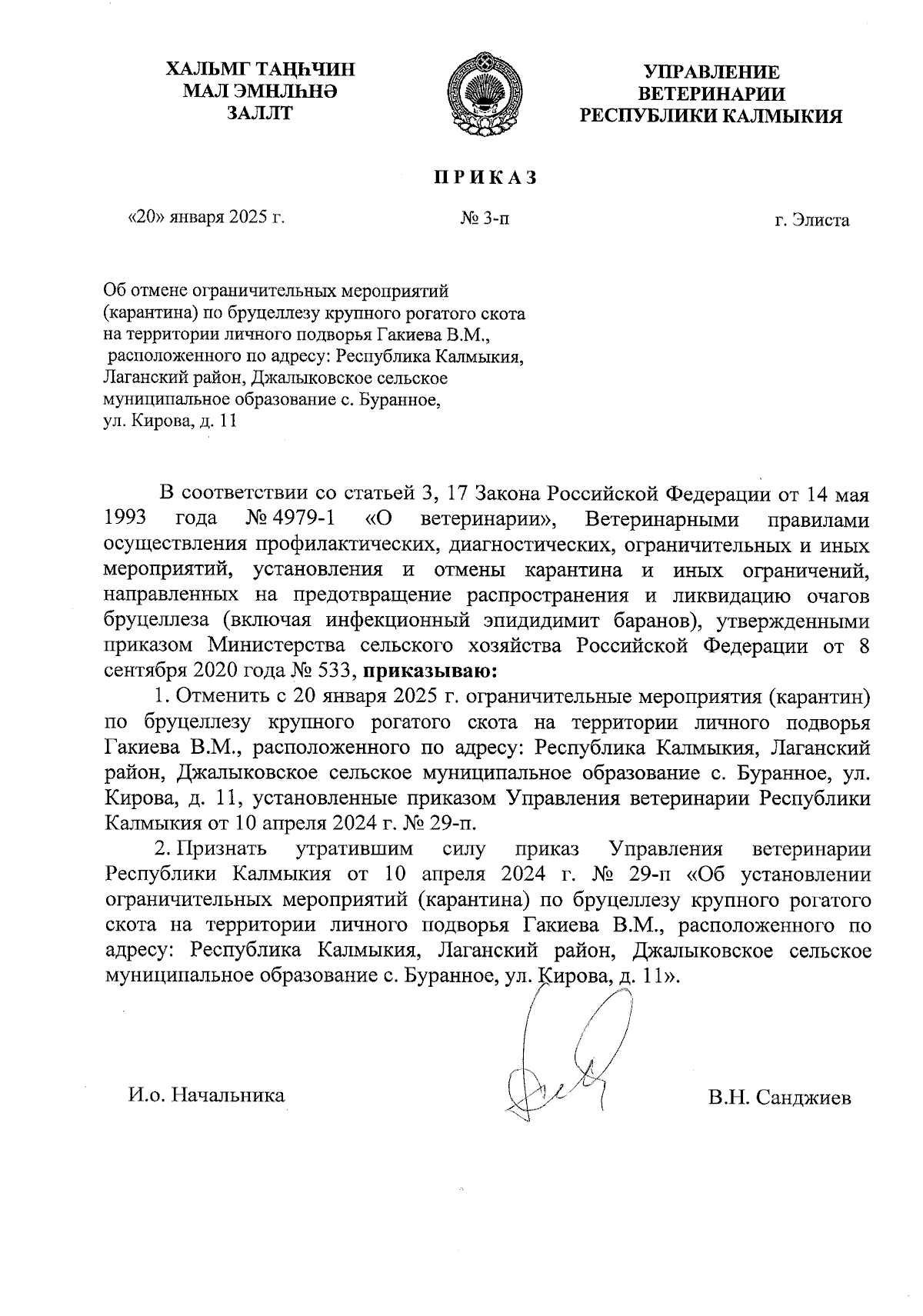 ХАЛЬМГ ТАҢҺЧИН МАЛ ЭМНЛҺНӘ ЗАЛЛТ

УПРАВЛЕНИЕ ВЕТЕРИНАРИИ РЕСПУБЛИКИ КАЛМЫКИЯ

ПРИКАЗ

«20» января 2025 г.

№ 3-п

г. Элиста

Об отмене ограничительных мероприятий (карантина) по бруцеллезу крупного рогатого скота на территории личного подворья Гакиева В.М., расположенного по адресу: Республика Калмыкия, Лаганский район, Джалыковское сельское муниципальное образование с. Буранное, ул. Кирова, д. 11

В соответствии со статьей 3, 17 Закона Российской Федерации от 14 мая 1993 года № 4979-1 «О ветеринарии», Ветеринарными правилами осуществления профилактических, диагностических, ограничительных и иных мероприятий, установления и отмены карантина и иных ограничений, направленных на предотвращение распространения и ликвидацию очагов бруцеллеза (включая инфекционный эпидидимит баранов), утвержденными приказом Министерства сельского хозяйства Российской Федерации от 8 сентября 2020 года № 533, приказываю:

1. Отменить с 20 января 2025 г. ограничительные мероприятия (карантин) по бруцеллезу крупного рогатого скота на территории личного подворья Гакиева В.М., расположенного по адресу: Республика Калмыкия, Лаганский район, Джалыковское сельское муниципальное образование с. Буранное, ул. Кирова, д. 11, установленные приказом Управления ветеринарии Республики Калмыкия от 10 апреля 2024 г. № 29-п.

2. Признать утратившим силу приказ Управления ветеринарии Республики Калмыкия от 10 апреля 2024 г. № 29-п «Об установлении ограничительных мероприятий (карантина) по бруцеллезу крупного рогатого скота на территории личного подворья Гакиева В.М., расположенного по адресу: Республика Калмыкия, Лаганский район, Джалыковское сельское муниципальное образование с. Буранное, ул. Кирова, д. 11».

И.о. Начальника

В.Н. Санджиев